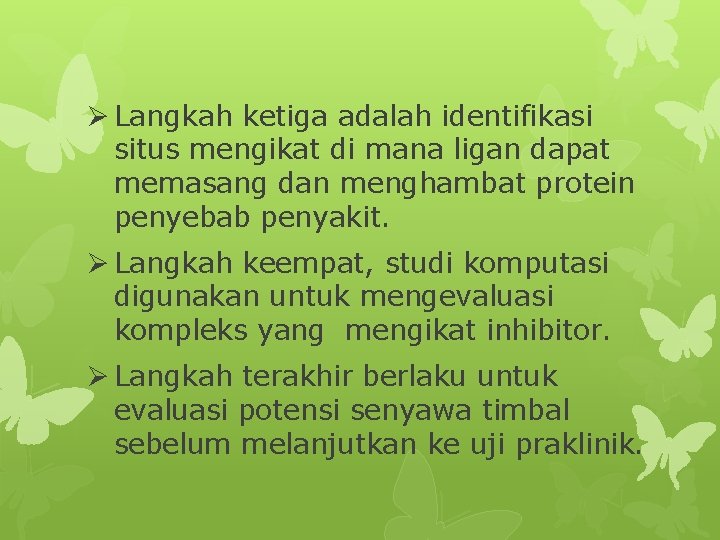 ➢ Langkah ketiga adalah identifikasi situs mengikat di mana ligan dapat memasang dan menghambat protein penyebab penyakit.

➢ Langkah keempat, studi komputasi digunakan untuk mengevaluasi kompleks yang mengikat inhibitor.

➢ Langkah terakhir berlaku untuk evaluasi potensi senyawa timbal sebelum melanjutkan ke uji praklinik.